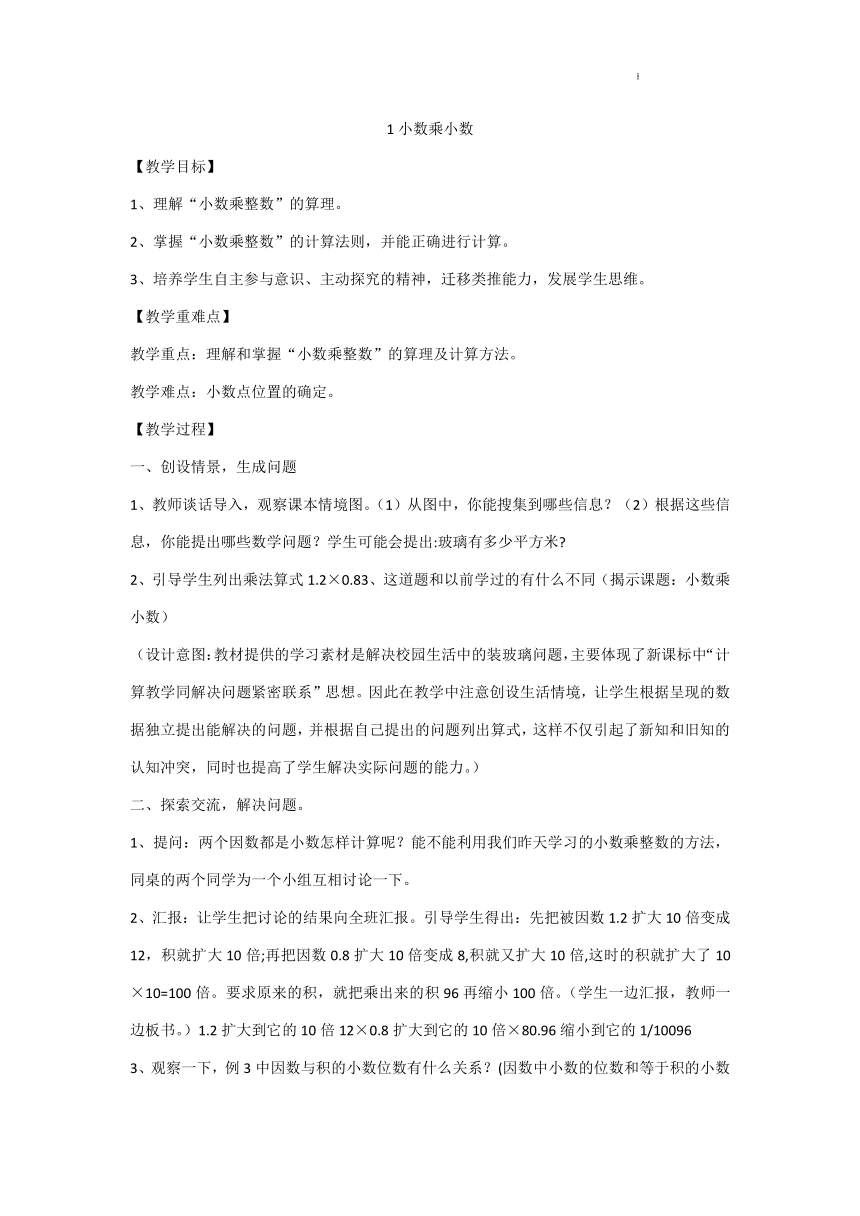 1 小数乘小数

【教学目标】

1、理解“小数乘整数”的算理。

2、掌握“小数乘整数”的计算法则，并能正确进行计算。

3、培养学生自主参与意识、主动探究的精神，迁移类推能力，发展学生思维。

【教学重难点】

教学重点：理解和掌握“小数乘整数”的算理及计算方法。

教学难点：小数点位置的确定。

【教学过程】

一、创设情景，生成问题

1、教师谈话导入，观察课本情境图。（1）从图中，你能搜集到哪些信息？（2）根据这些信息，你能提出哪些数学问题？学生可能会提出:玻璃有多少平方米?

2、引导学生列出乘法算式 1.2×0.83、这道题和以前学过的有什么不同（揭示课题：小数乘小数）

（设计意图:教材提供的学习素材是解决校园生活中的装玻璃问题，主要体现了新课标中“计算教学同解决问题紧密联系”思想。因此在教学中注意创设生活情境，让学生根据呈现的数据独立提出能解决的问题，并根据自己提出的问题列出算式，这样不仅引起了新知和旧知的认知冲突，同时也提高了学生解决实际问题的能力。）

二、探索交流，解决问题。

1、提问：两个因数都是小数怎样计算呢？能不能利用我们昨天学习的小数乘整数的方法，同桌的两个同学为一个小组互相讨论一下。

2、汇报：让学生把讨论的结果向全班汇报。引导学生得出：先把被因数 1.2 扩大 10 倍变成 12，积就扩大 10 倍;再把因数 0.8 扩大 10 倍变成 8,积就又扩大 10 倍,这时的积就扩大了 10×10=100 倍。要求原来的积，就把乘出来的积 96 再缩小 100 倍。（学生一边汇报，教师一边板书。）1.2 扩大到它的 10 倍 12×0.8 扩大到它的 10 倍×80.96 缩小到它的 1/10096

3、观察一下，例 3 中因数与积的小数位数有什么关系？(因数中小数的位数和等于积的小数